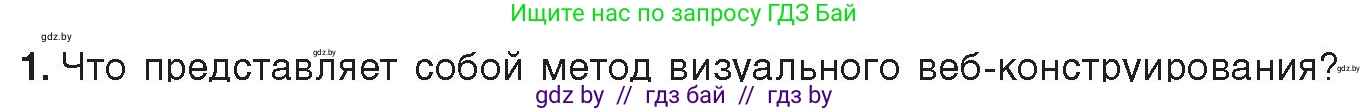 gdz.by

Ищите нас по запросу ГДЗ Бай

gdz.by

1. Что представляет собой метод визуального веб-конструирования? gdz.by

gdz by // гдз бай // гдз by